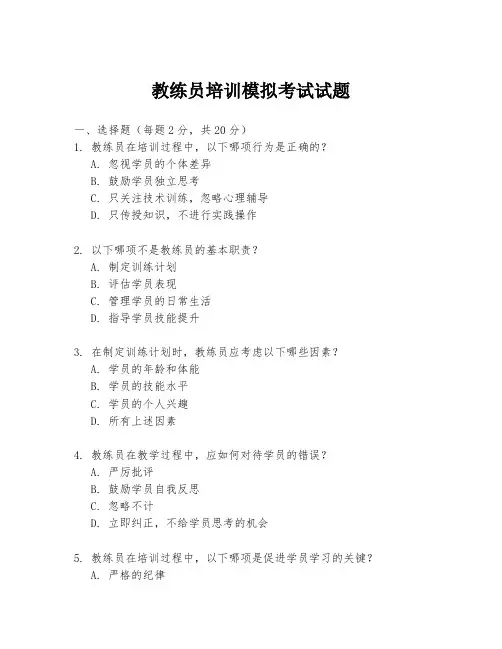 教练员培训模拟考试试题

一、选择题（每题 2 分，共 20 分）

1. 教练员在培训过程中，以下哪项行为是正确的？
A. 忽视学员的个体差异
B. 鼓励学员独立思考
C. 只关注技术训练，忽略心理辅导
D. 只传授知识，不进行实践操作

2. 以下哪项不是教练员的基本职责？
A. 制定训练计划
B. 评估学员表现
C. 管理学员的日常生活
D. 指导学员技能提升

3. 在制定训练计划时，教练员应考虑以下哪些因素？
A. 学员的年龄和体能
B. 学员的技能水平
C. 学员的个人兴趣
D. 所有上述因素

4. 教练员在教学过程中，应如何对待学员的错误？
A. 严厉批评
B. 鼓励学员自我反思
C. 忽略不计
D. 立即纠正，不给学员思考的机会

5. 教练员在培训过程中，以下哪项是促进学员学习的关键？
A. 严格的纪律